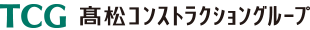 TCG 髙松コンストラクショングループ